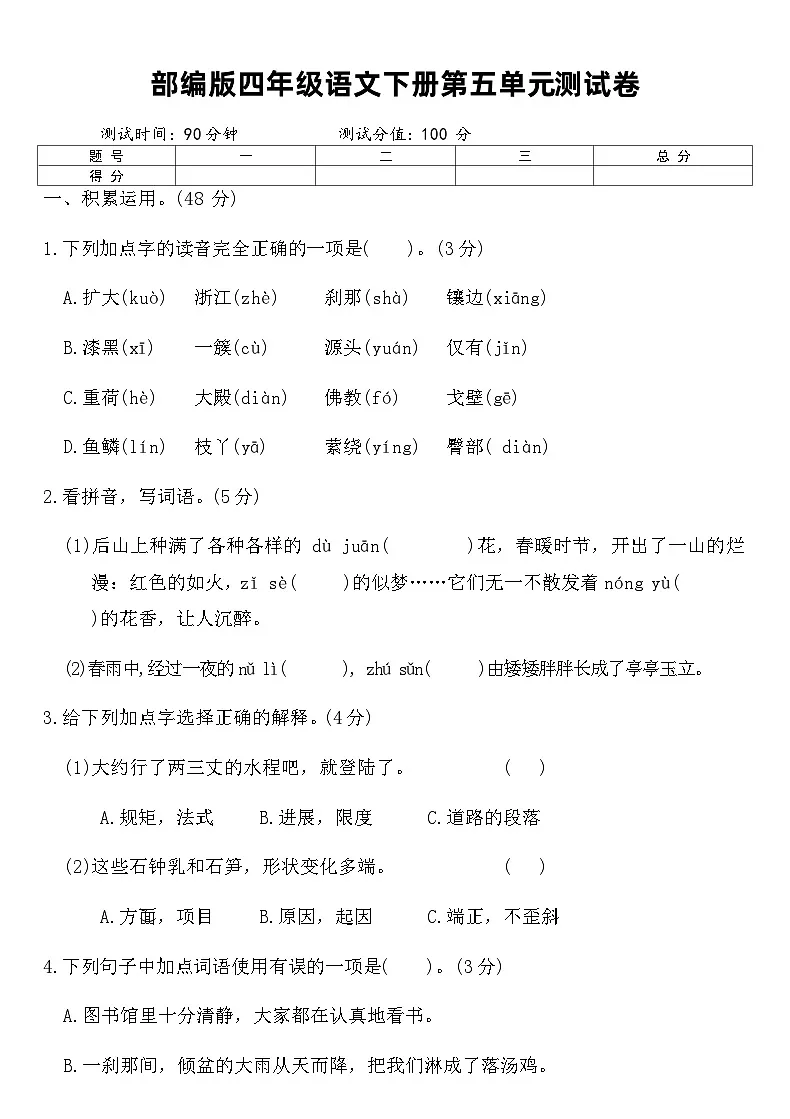 部编版四年级语文下册第五单元测试卷

测试时间：90分钟　　测试分值：100 分

| 题 号 | 一 | 二 | 三 | 总 分 |
|---|---|---|---|---|
| 得 分 | | | | |

一、积累运用。(48 分)

1.下列加点字的读音完全正确的一项是(　　)。(3 分)

A.扩大(kuò)　浙江(zhè)　刹那(shà)　镶边(xiāng)

B.漆黑(xī)　一簇(cù)　源头(yuán)　仅有(jǐn)

C.重荷(hè)　大殿(diàn)　佛教(fó)　戈壁(gē)

D.鱼鳞(lín)　枝丫(yā)　萦绕(yíng)　臀部( diàn)

2.看拼音，写词语。(5 分)

(1)后山上种满了各种各样的 dù juān(　　　)花，春暖时节，开出了一山的烂漫：红色的如火，zǐ sè(　　)的似梦……它们无一不散发着 nóng yù(　　)的花香，让人沉醉。

(2)春雨中,经过一夜的 nǔ lì(　　), zhú sǔn(　　)由矮矮胖胖长成了亭亭玉立。

3.给下列加点字选择正确的解释。(4 分)

(1)大约行了两三丈的水程吧，就登陆了。　　(　　)

A.规矩，法式　B.进展，限度　C.道路的段落

(2)这些石钟乳和石笋，形状变化多端。　　(　　)

A.方面，项目　B.原因，起因　C.端正，不歪斜

4.下列句子中加点词语使用有误的一项是(　　)。(3 分)

A.图书馆里十分清静，大家都在认真地看书。

B.一刹那间，倾盆的大雨从天而降，把我们淋成了落汤鸡。